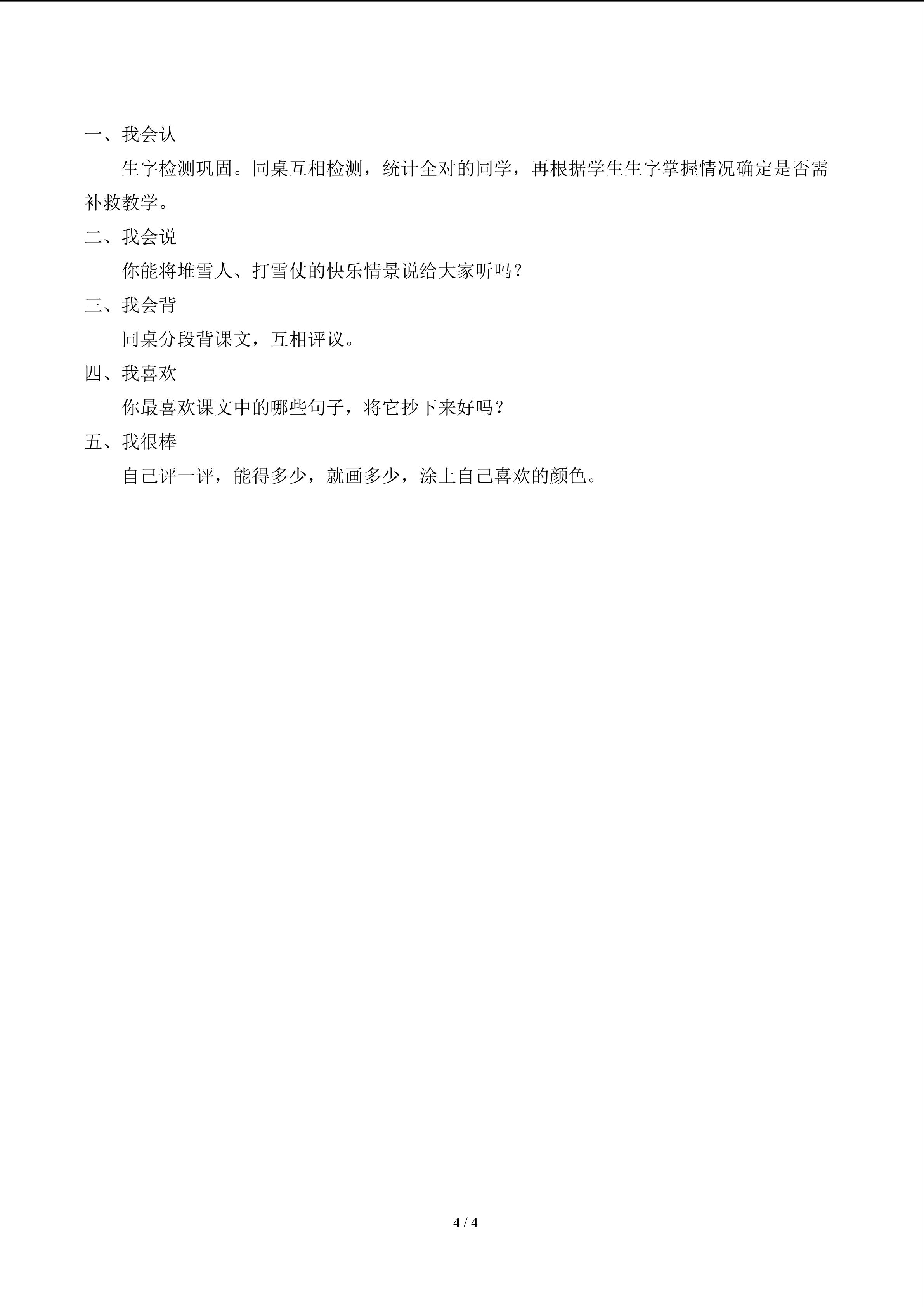 一、我会认

生字检测巩固。同桌互相检测，统计全对的同学，再根据学生生字掌握情况确定是否需补救教学。

二、我会说

你能将堆雪人、打雪仗的快乐情景说给大家听吗？

三、我会背

同桌分段背课文，互相评议。

四、我喜欢

你最喜欢课文中的哪些句子，将它抄下来好吗？

五、我很棒

自己评一评，能得多少，就画多少，涂上自己喜欢的颜色。

4 / 4